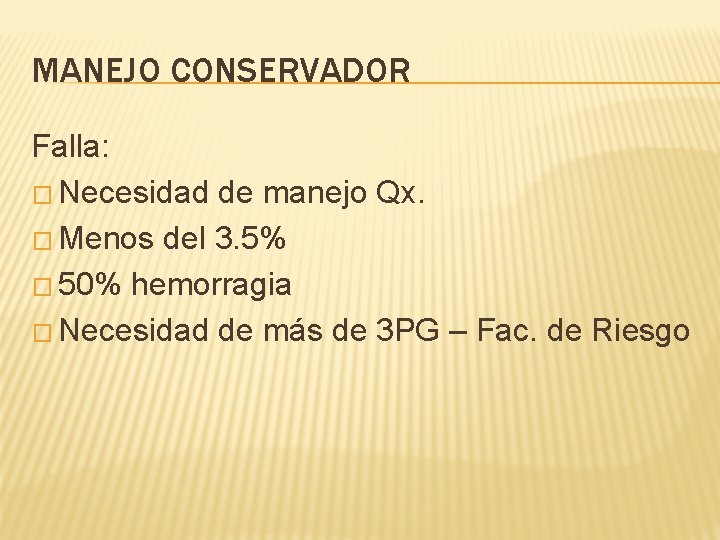 MANEJO CONSERVADOR

Falla:
□ Necesidad de manejo Qx.
□ Menos del 3.5%
□ 50% hemorragia
□ Necesidad de más de 3PG – Fac. de Riesgo